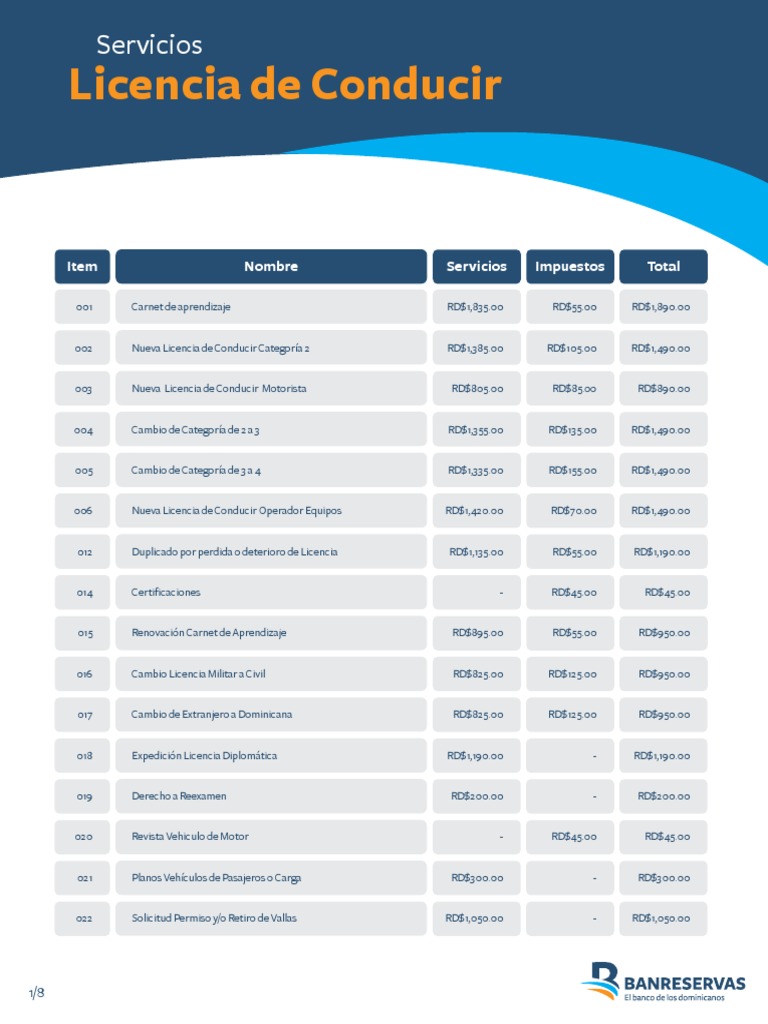 Servicios
Licencia de Conducir

| Item | Nombre | Servicios | Impuestos | Total |
|---|---|---|---|---|
| 001 | Carnet de aprendizaje | RD$1,835.00 | RD$55.00 | RD$1,890.00 |
| 002 | Nueva Licencia de Conducir Categoría 2 | RD$1,385.00 | RD$105.00 | RD$1,490.00 |
| 003 | Nueva Licencia de Conducir Motorista | RD$805.00 | RD$85.00 | RD$890.00 |
| 004 | Cambio de Categoría de 2 a 3 | RD$1,355.00 | RD$135.00 | RD$1,490.00 |
| 005 | Cambio de Categoría de 3 a 4 | RD$1,335.00 | RD$155.00 | RD$1,490.00 |
| 006 | Nueva Licencia de Conducir Operador Equipos | RD$1,420.00 | RD$70.00 | RD$1,490.00 |
| 012 | Duplicado por perdida o deterioro de Licencia | RD$1,135.00 | RD$55.00 | RD$1,190.00 |
| 014 | Certificaciones | - | RD$45.00 | RD$45.00 |
| 015 | Renovación Carnet de Aprendizaje | RD$895.00 | RD$55.00 | RD$950.00 |
| 016 | Cambio Licencia Militar a Civil | RD$825.00 | RD$125.00 | RD$950.00 |
| 017 | Cambio de Extranjero a Dominicana | RD$825.00 | RD$125.00 | RD$950.00 |
| 018 | Expedición Licencia Diplomática | RD$1,190.00 | - | RD$1,190.00 |
| 019 | Derecho a Reexamen | RD$200.00 | - | RD$200.00 |
| 020 | Revista Vehiculo de Motor | - | RD$45.00 | RD$45.00 |
| 021 | Planos Vehículos de Pasajeros o Carga | RD$300.00 | - | RD$300.00 |
| 022 | Solicitud Permiso y/o Retiro de Vallas | RD$1,050.00 | - | RD$1,050.00 |

1/8

BANRESERVAS
El banco de los dominicanos